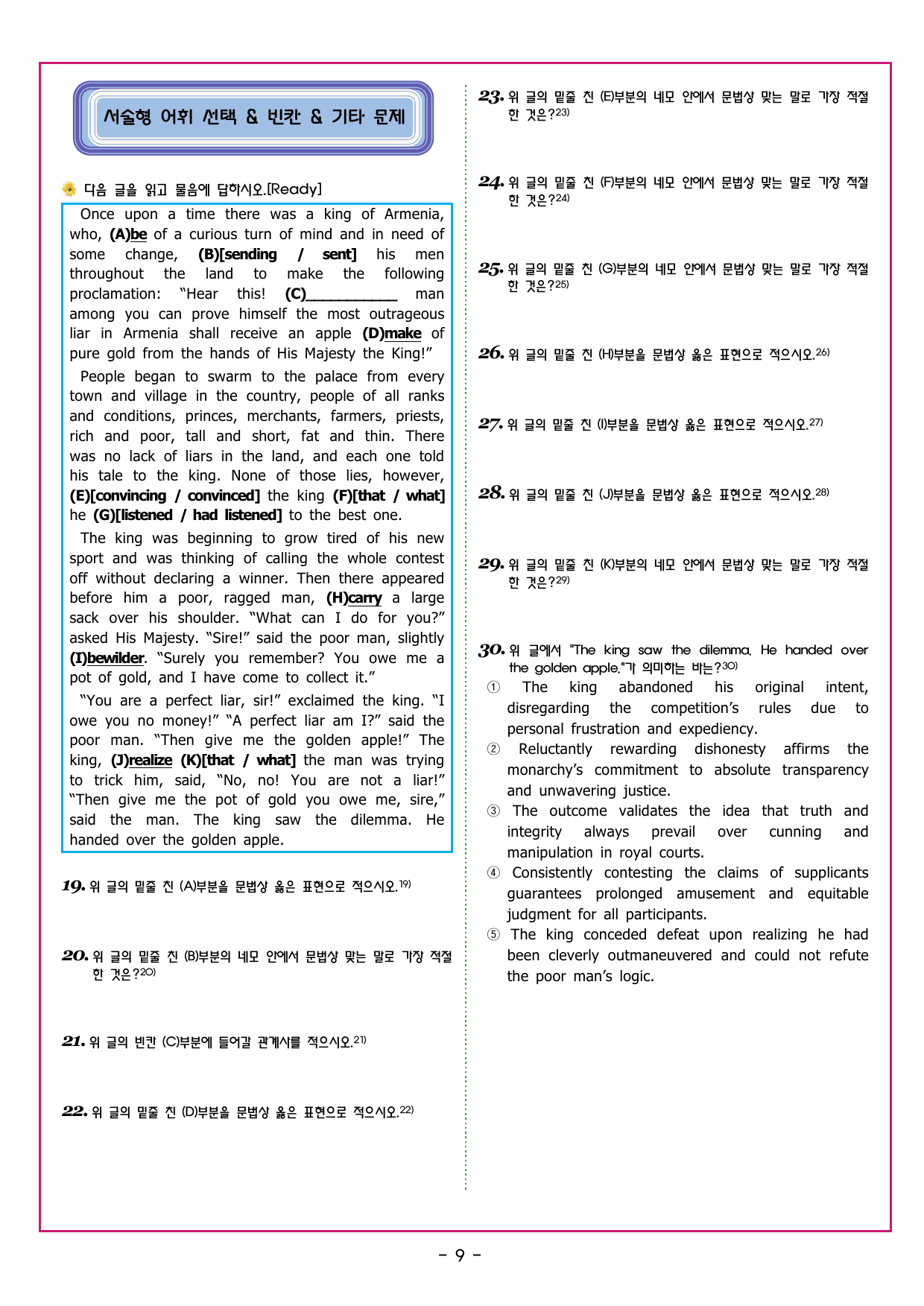 서술형 어휘 선택 & 빈칸 & 기타 문제

다음 글을 읽고 물음에 답하시오.[Ready]

Once upon a time there was a king of Armenia, who, (A)be of a curious turn of mind and in need of some change, (B)[sending / sent] his men throughout the land to make the following proclamation: "Hear this! (C)____ man among you can prove himself the most outrageous liar in Armenia shall receive an apple (D)make of pure gold from the hands of His Majesty the King!"

People began to swarm to the palace from every town and village in the country, people of all ranks and conditions, princes, merchants, farmers, priests, rich and poor, tall and short, fat and thin. There was no lack of liars in the land, and each one told his tale to the king. None of those lies, however, (E)[convincing / convinced] the king (F)[that / what] he (G)[listened / had listened] to the best one.

The king was beginning to grow tired of his new sport and was thinking of calling the whole contest off without declaring a winner. Then there appeared before him a poor, ragged man, (H)carry a large sack over his shoulder. "What can I do for you?" asked His Majesty. "Sire!" said the poor man, slightly (I)bewilder. "Surely you remember? You owe me a pot of gold, and I have come to collect it."

"You are a perfect liar, sir!" exclaimed the king. "I owe you no money!" "A perfect liar am I?" said the poor man. "Then give me the golden apple!" The king, (J)realize (K)[that / what] the man was trying to trick him, said, "No, no! You are not a liar!" "Then give me the pot of gold you owe me, sire," said the man. The king saw the dilemma. He handed over the golden apple.

19. 위 글의 밑줄 친 (A)부분을 문법상 옳은 표현으로 적으시오.$^{19)}$

20. 위 글의 밑줄 친 (B)부분의 네모 안에서 문법상 맞는 말로 가장 적절한 것은?$^{20)}$

21. 위 글의 빈칸 (C)부분에 들어갈 관계사를 적으시오.$^{21)}$

22. 위 글의 밑줄 친 (D)부분을 문법상 옳은 표현으로 적으시오.$^{22)}$

23. 위 글의 밑줄 친 (E)부분의 네모 안에서 문법상 맞는 말로 가장 적절한 것은?$^{23)}$

24. 위 글의 밑줄 친 (F)부분의 네모 안에서 문법상 맞는 말로 가장 적절한 것은?$^{24)}$

25. 위 글의 밑줄 친 (G)부분의 네모 안에서 문법상 맞는 말로 가장 적절한 것은?$^{25)}$

26. 위 글의 밑줄 친 (H)부분을 문법상 옳은 표현으로 적으시오.$^{26)}$

27. 위 글의 밑줄 친 (I)부분을 문법상 옳은 표현으로 적으시오.$^{27)}$

28. 위 글의 밑줄 친 (J)부분을 문법상 옳은 표현으로 적으시오.$^{28)}$

29. 위 글의 밑줄 친 (K)부분의 네모 안에서 문법상 맞는 말로 가장 적절한 것은?$^{29)}$

30. 위 글에서 "The king saw the dilemma. He handed over the golden apple."가 의미하는 바는?$^{30)}$
① The king abandoned his original intent, disregarding the competition's rules due to personal frustration and expediency.
② Reluctantly rewarding dishonesty affirms the monarchy's commitment to absolute transparency and unwavering justice.
③ The outcome validates the idea that truth and integrity always prevail over cunning and manipulation in royal courts.
④ Consistently contesting the claims of supplicants guarantees prolonged amusement and equitable judgment for all participants.
⑤ The king conceded defeat upon realizing he had been cleverly outmaneuvered and could not refute the poor man's logic.

- 9 -